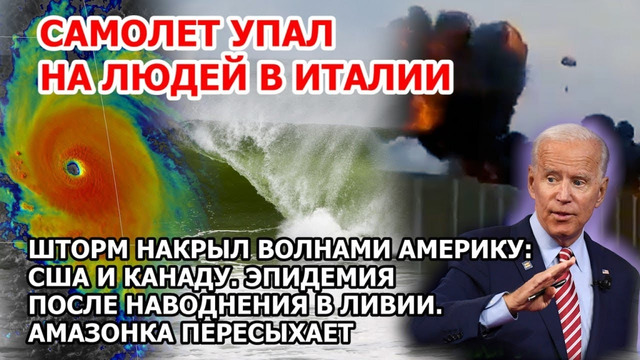 САМОЛЕТ УПАЛ НА ЛЮДЕЙ В ИТАЛИИ

ШТОРМ НАКРЫЛ ВОЛНАМИ АМЕРИКУ: США И КАНАДУ. ЭПИДЕМИЯ ПОСЛЕ НАВОДНЕНИЯ В ЛИВИИ. АМАЗОНКА ПЕРЕСЫХАЕТ